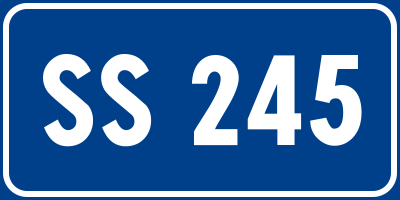 SS 245